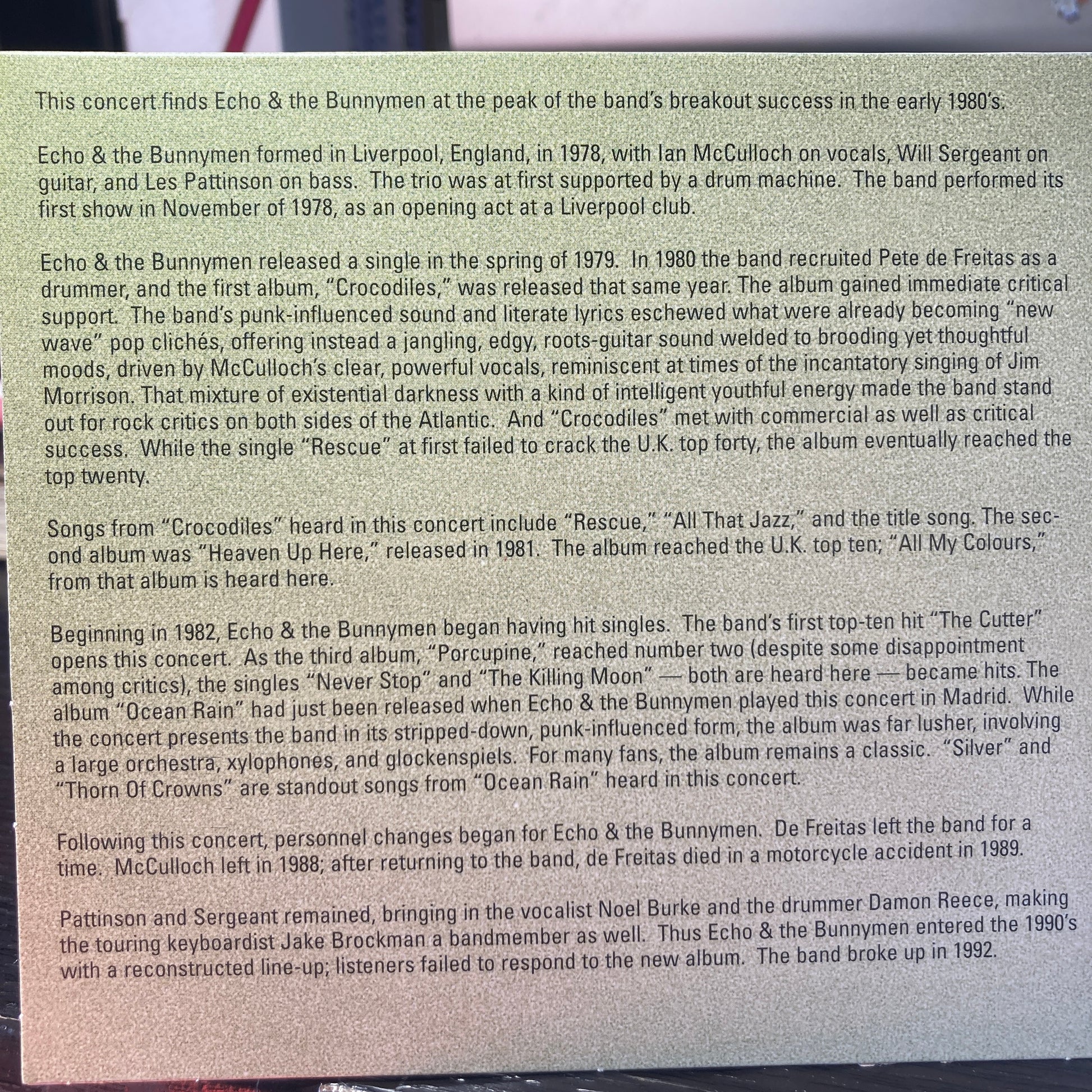 This concert finds Echo & the Bunnymen at the peak of the band's breakout success in the early 1980's.

Echo & the Bunnymen formed in Liverpool, England, in 1978, with Ian McCulloch on vocals, Will Sergeant on guitar, and Les Pattinson on bass. The trio was at first supported by a drum machine. The band performed its first show in November of 1978, as an opening act at a Liverpool club.

Echo & the Bunnymen released a single in the spring of 1979. In 1980 the band recruited Pete de Freitas as a drummer, and the first album, "Crocodiles," was released that same year. The album gained immediate critical support. The band's punk-influenced sound and literate lyrics eschewed what were already becoming "new wave" pop clichés, offering instead a jangling, edgy, roots-guitar sound welded to brooding yet thoughtful moods, driven by McCulloch's clear, powerful vocals, reminiscent at times of the incantatory singing of Jim Morrison. That mixture of existential darkness with a kind of intelligent youthful energy made the band stand out for rock critics on both sides of the Atlantic. And "Crocodiles" met with commercial as well as critical success. While the single "Rescue" at first failed to crack the U.K. top forty, the album eventually reached the top twenty.

Songs from "Crocodiles" heard in this concert include "Rescue," "All That Jazz," and the title song. The second album was "Heaven Up Here," released in 1981. The album reached the U.K. top ten; "All My Colours," from that album is heard here.

Beginning in 1982, Echo & the Bunnymen began having hit singles. The band's first top-ten hit "The Cutter" opens this concert. As the third album, "Porcupine," reached number two (despite some disappointment among critics), the singles "Never Stop" and "The Killing Moon" — both are heard here — became hits. The album "Ocean Rain" had just been released when Echo & the Bunnymen played this concert in Madrid. While the concert presents the band in its stripped-down, punk-influenced form, the album was far lusher, involving a large orchestra, xylophones, and glockenspiels. For many fans, the album remains a classic. "Silver" and "Thorn Of Crowns" are standout songs from "Ocean Rain" heard in this concert.

Following this concert, personnel changes began for Echo & the Bunnymen. De Freitas left the band for a time. McCulloch left in 1988; after returning to the band, de Freitas died in a motorcycle accident in 1989.

Pattinson and Sergeant remained, bringing in the vocalist Noel Burke and the drummer Damon Reece, making the touring keyboardist Jake Brockman a bandmember as well. Thus Echo & the Bunnymen entered the 1990's with a reconstructed line-up; listeners failed to respond to the new album. The band broke up in 1992.